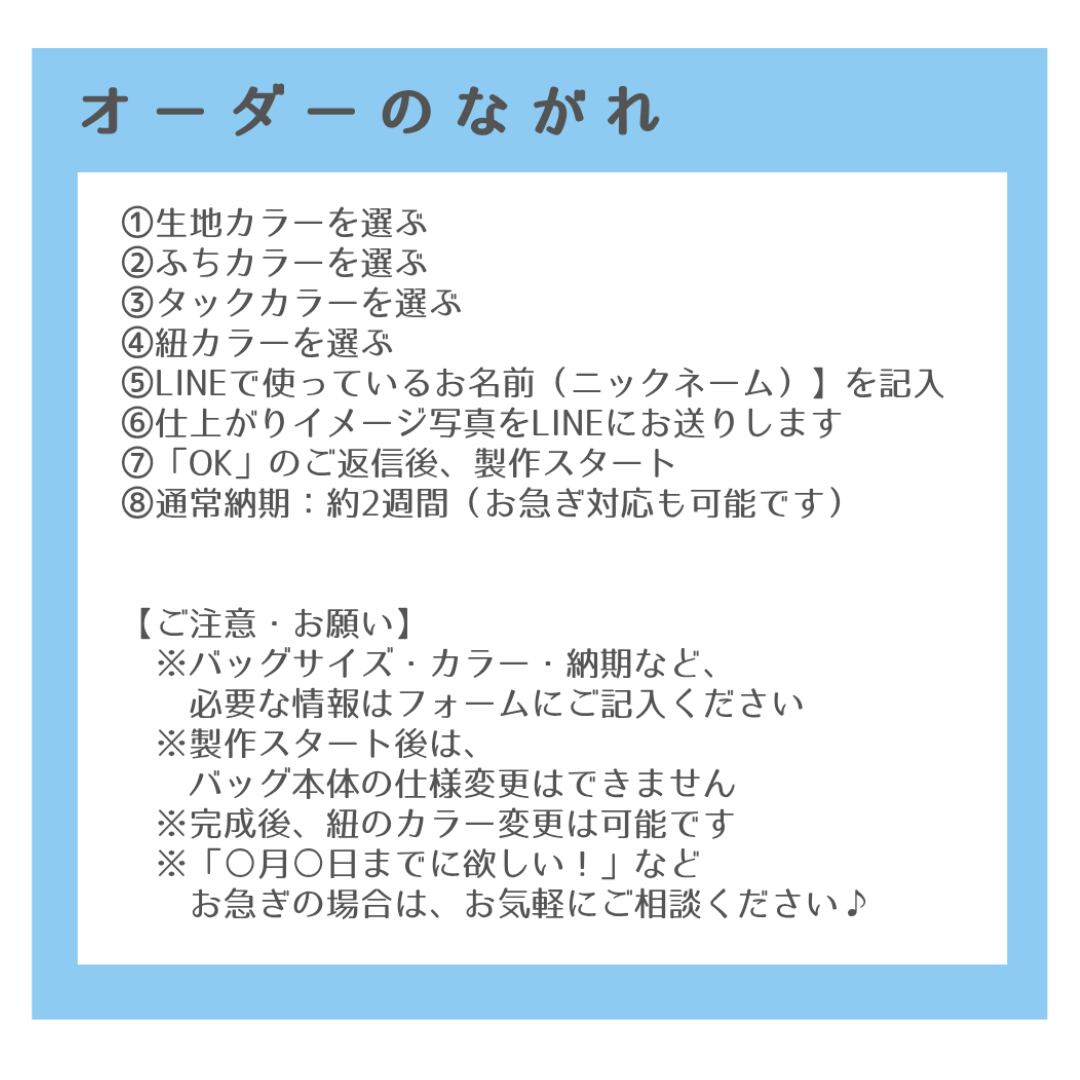 オーダーのながれ

①生地カラーを選ぶ
②ふちカラーを選ぶ
③タックカラーを選ぶ
④紐カラーを選ぶ
⑤LINEで使っているお名前（ニックネーム）】を記入
⑥仕上がりイメージ写真をLINEにお送りします
⑦「OK」のご返信後、製作スタート
⑧通常納期：約2週間（お急ぎ対応も可能です）

【ご注意・お願い】
※バッグサイズ・カラー・納期など、必要な情報はフォームにご記入ください
※製作スタート後は、バッグ本体の仕様変更はできません
※完成後、紐のカラー変更は可能です
※「○月○日までに欲しい！」などお急ぎの場合は、お気軽にご相談ください♪